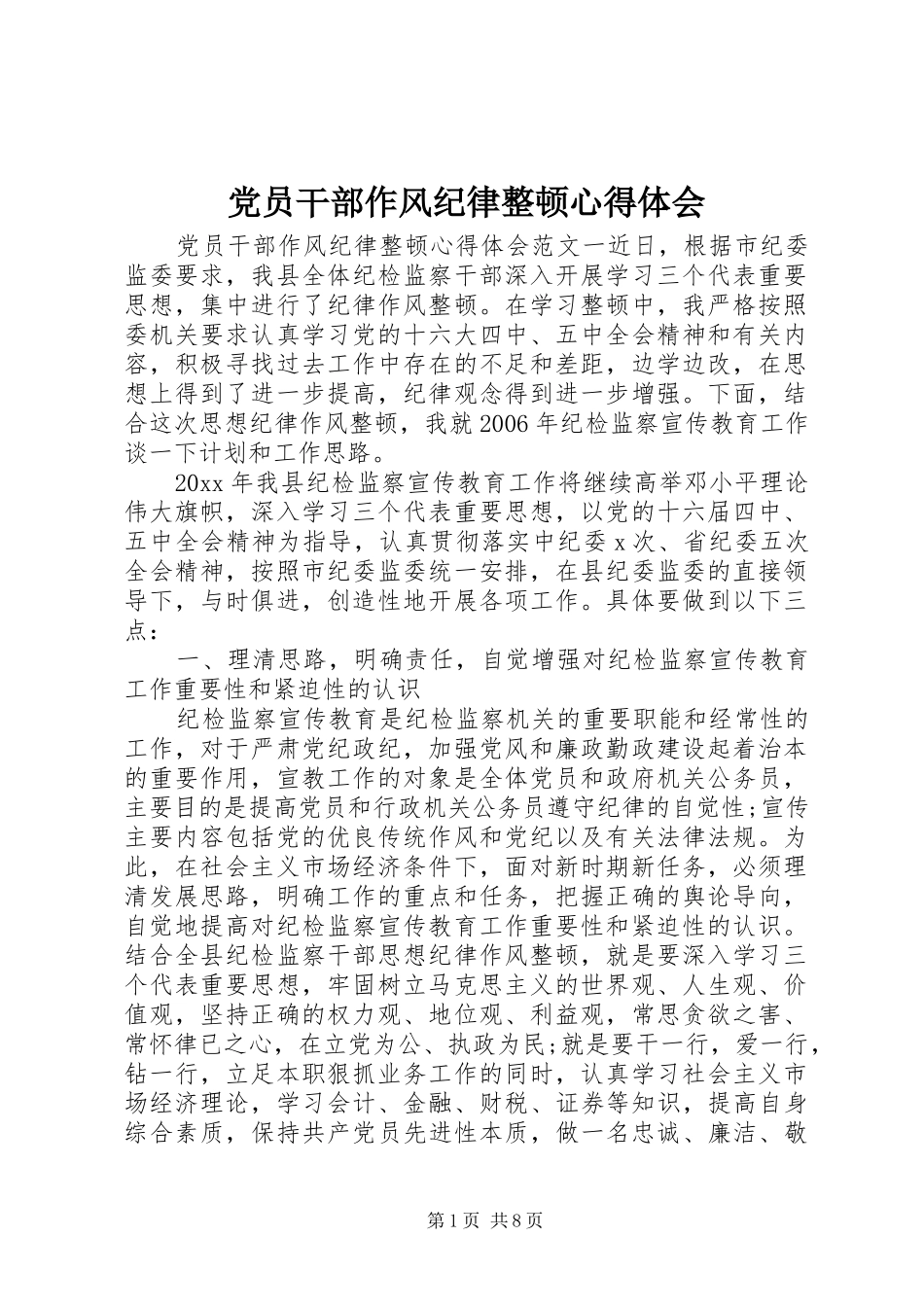 党员干部作风纪律整顿心得体会

党员干部作风纪律整顿心得体会范文一近日，根据市纪委监委要求，我县全体纪检监察干部深入开展学习三个代表重要思想，集中进行了纪律作风整顿。在学习整顿中，我严格按照委机关要求认真学习党的十六大四中、五中全会精神和有关内容，积极寻找过去工作中存在的不足和差距，边学边改，在思想上得到了进一步提高，纪律观念得到进一步增强。下面，结合这次思想纪律作风整顿，我就2006年纪检监察宣传教育工作谈一下计划和工作思路。

20xx年我县纪检监察宣传教育工作将继续高举邓小平理论伟大旗帜，深入学习三个代表重要思想，以党的十六届四中、五中全会精神为指导，认真贯彻落实中纪委x次、省纪委五次全会精神，按照市纪委监委统一安排，在县纪委监委的直接领导下，与时俱进，创造性地开展各项工作。具体要做到以下三点：

一、理清思路，明确责任，自觉增强对纪检监察宣传教育工作重要性和紧迫性的认识

纪检监察宣传教育是纪检监察机关的重要职能和经常性的工作，对于严肃党纪政纪，加强党风和廉政勤政建设起着治本的重要作用，宣教工作的对象是全体党员和政府机关公务员，主要目的是提高党员和行政机关公务员遵守纪律的自觉性;宣传主要内容包括党的优良传统作风和党纪以及有关法律法规。为此，在社会主义市场经济条件下，面对新时期新任务，必须理清发展思路，明确工作的重点和任务，把握正确的舆论导向，自觉地提高对纪检监察宣传教育工作重要性和紧迫性的认识。结合全县纪检监察干部思想纪律作风整顿，就是要深入学习三个代表重要思想，牢固树立马克思主义的世界观、人生观、价值观，坚持正确的权力观、地位观、利益观，常思贪欲之害、常怀律已之心，在立党为公、执政为民;就是要干一行，爱一行，钻一行，立足本职狠抓业务工作的同时，认真学习社会主义市场经济理论，学习会计、金融、财税、证券等知识，提高自身综合素质，保持共产党员先进性本质，做一名忠诚、廉洁、敬

第1页 共8页